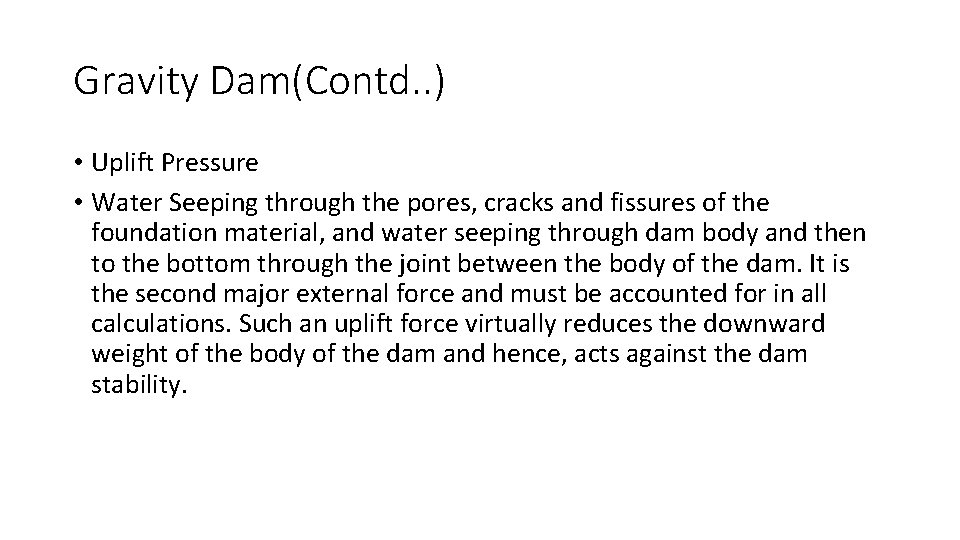 Gravity Dam(Contd..)

• Uplift Pressure

• Water Seeping through the pores, cracks and fissures of the foundation material, and water seeping through dam body and then to the bottom through the joint between the body of the dam. It is the second major external force and must be accounted for in all calculations. Such an uplift force virtually reduces the downward weight of the body of the dam and hence, acts against the dam stability.